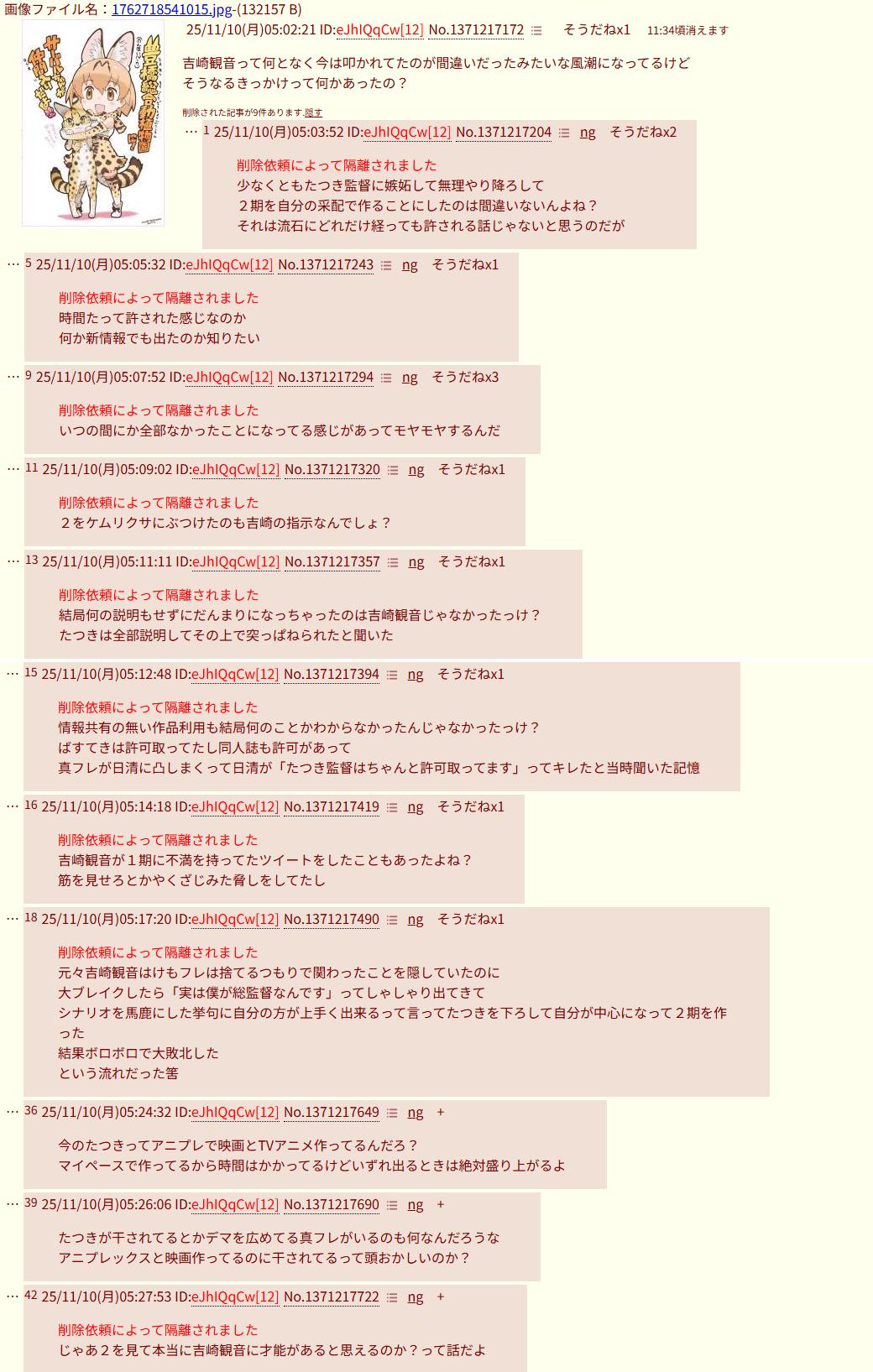 画像ファイル名：1762718541015.jpg-(132157 B)

25/11/10(月)05:02:21 ID:eJhIQqCw[12] No.1371217172 そうだねx1 11:34頃消えます

吉崎観音って何となく今は叩かれてたのが間違いだったみたいな風潮になってるけど
そうなるきっかけって何かあったの？

削除された記事が9件あります.隠す

… 1 25/11/10(月)05:03:52 ID:eJhIQqCw[12] No.1371217204 ng そうだねx2

削除依頼によって隔離されました
少なくともたつき監督に嫉妬して無理やり降ろして
２期を自分の采配で作ることにしたのは間違いないんよね？
それは流石にどれだけ経っても許される話じゃないと思うのだが

… 5 25/11/10(月)05:05:32 ID:eJhIQqCw[12] No.1371217243 ng そうだねx1

削除依頼によって隔離されました
時間たって許された感じなのか
何か新情報でも出たのか知りたい

… 9 25/11/10(月)05:07:52 ID:eJhIQqCw[12] No.1371217294 ng そうだねx3

削除依頼によって隔離されました
いつの間にか全部なかったことになってる感じがあってモヤモヤするんだ

… 11 25/11/10(月)05:09:02 ID:eJhIQqCw[12] No.1371217320 ng そうだねx1

削除依頼によって隔離されました
２をケムリクサにぶつけたのも吉崎の指示なんでしょ？

… 13 25/11/10(月)05:11:11 ID:eJhIQqCw[12] No.1371217357 ng そうだねx1

削除依頼によって隔離されました
結局何の説明もせずにだんまりになっちゃったのは吉崎観音じゃなかったっけ？
たつきは全部説明してその上で突っぱねられたと聞いた

… 15 25/11/10(月)05:12:48 ID:eJhIQqCw[12] No.1371217394 ng そうだねx1

削除依頼によって隔離されました
情報共有の無い作品利用も結局何のことかわからなかったんじゃなかったっけ？
ばすてきは許可取ってたし同人誌も許可があって
真フレが日清に凸しまくって日清が「たつき監督はちゃんと許可取ってます」ってキレたと当時聞いた記憶

… 16 25/11/10(月)05:14:18 ID:eJhIQqCw[12] No.1371217419 ng そうだねx1

削除依頼によって隔離されました
吉崎観音が１期に不満を持ってたツイートをしたこともあったよね？
筋を見せろとかやくざじみた脅しをしてたし

… 18 25/11/10(月)05:17:20 ID:eJhIQqCw[12] No.1371217490 ng そうだねx1

削除依頼によって隔離されました
元々吉崎観音はけもフレは捨てるつもりで関わったことを隠していたのに
大ブレイクしたら「実は僕が総監督なんです」ってしゃしゃり出てきて
シナリオを馬鹿にした挙句に自分の方が上手く出来るって言ってたつきを下ろして自分が中心になって２期を作った
結果ボロボロで大敗北した
という流れだった筈

… 36 25/11/10(月)05:24:32 ID:eJhIQqCw[12] No.1371217649 ng +

今のたつきってアニプレで映画とTVアニメ作ってるんだろ？
マイペースで作ってるから時間はかかってるけどいずれ出るときは絶対盛り上がるよ

… 39 25/11/10(月)05:26:06 ID:eJhIQqCw[12] No.1371217690 ng +

たつきが干されてるとかデマを広めてる真フレがいるのも何なんだろうな
アニプレックスと映画作ってるのに干されてるって頭おかしいのか？

… 42 25/11/10(月)05:27:53 ID:eJhIQqCw[12] No.1371217722 ng +

削除依頼によって隔離されました
じゃあ２を見て本当に吉崎観音に才能があると思えるのか？って話だよ